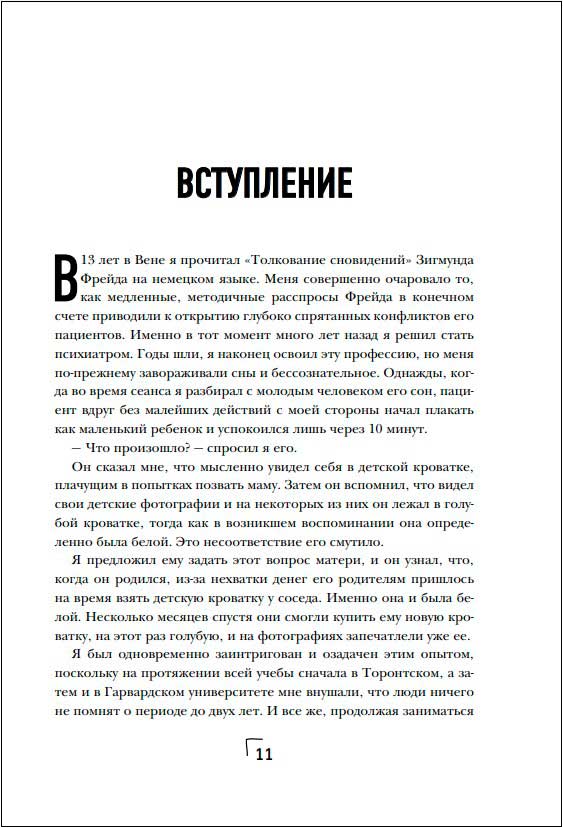 ВСТУПЛЕНИЕ

В 13 лет в Вене я прочитал «Толкование сновидений» Зигмунда Фрейда на немецком языке. Меня совершенно очаровало то, как медленные, методичные расспросы Фрейда в конечном счете приводили к открытию глубоко спрятанных конфликтов его пациентов. Именно в тот момент много лет назад я решил стать психиатром. Годы шли, я наконец освоил эту профессию, но меня по-прежнему завораживали сны и бессознательное. Однажды, когда во время сеанса я разбирал с молодым человеком его сон, пациент вдруг без малейших действий с моей стороны начал плакать как маленький ребенок и успокоился лишь через 10 минут.

— Что произошло? — спросил я его.

Он сказал мне, что мысленно увидел себя в детской кроватке, плачущим в попытках позвать маму. Затем он вспомнил, что видел свои детские фотографии и на некоторых из них он лежал в голубой кроватке, тогда как в возникшем воспоминании она определенно была белой. Это несоответствие его смутило.

Я предложил ему задать этот вопрос матери, и он узнал, что, когда он родился, из-за нехватки денег его родителям пришлось на время взять детскую кроватку у соседа. Именно она и была белой. Несколько месяцев спустя они смогли купить ему новую кроватку, на этот раз голубую, и на фотографиях запечатлели уже ее.

Я был одновременно заинтригован и озадачен этим опытом, поскольку на протяжении всей учебы сначала в Торонтском, а затем и в Гарвардском университете мне внушали, что люди ничего не помнят о периоде до двух лет. И все же, продолжая заниматься

11